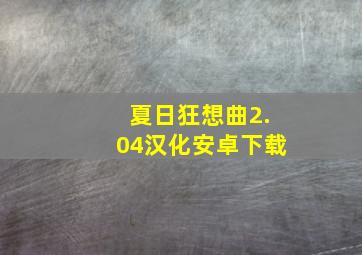 夏日狂想曲2.04汉化安卓下载